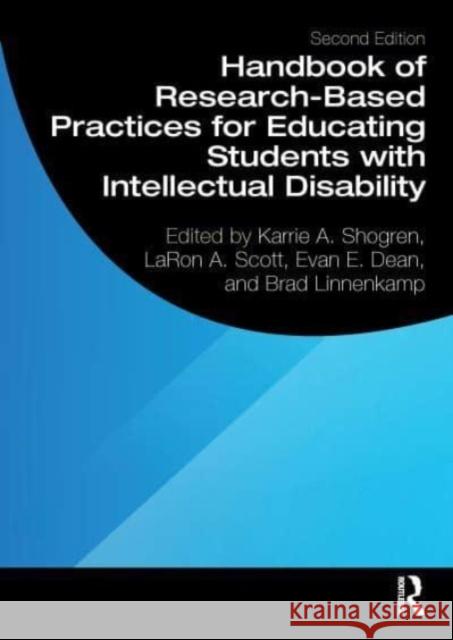 Second Edition

Handbook of Research-Based Practices for Educating Students with Intellectual Disability

Edited by Karrie A. Shogren, LaRon A. Scott, Evan E. Dean, and Brad Linnenkamp